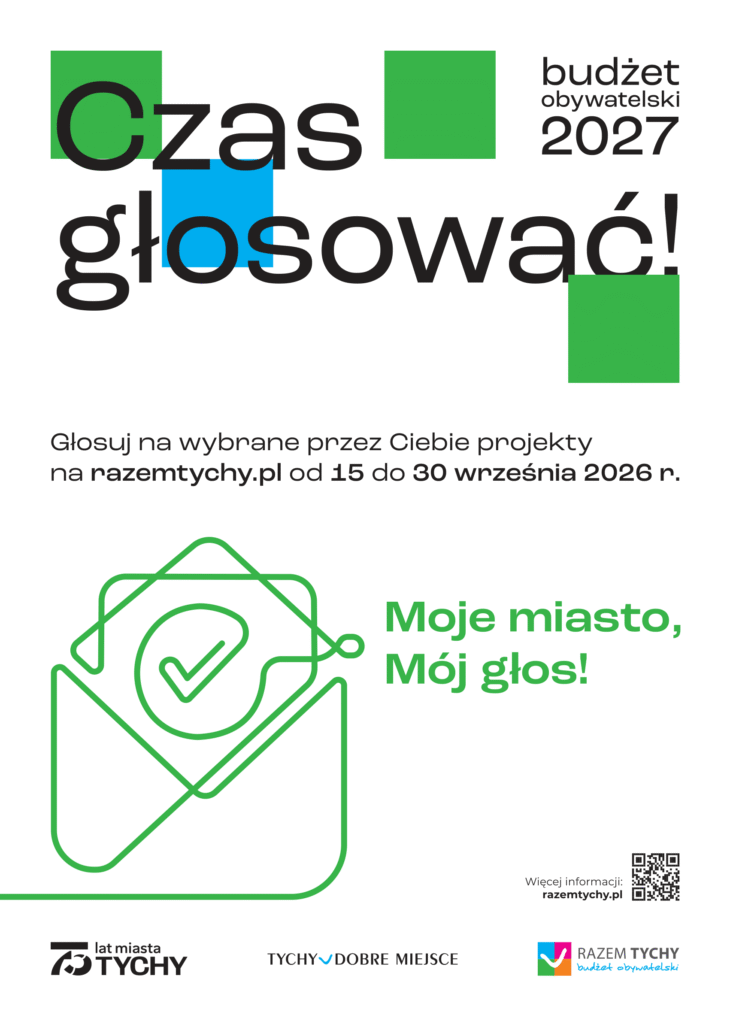 Czas głosować!

budżet
obywatelski
2027

Głosuj na wybrane przez Ciebie projekty na razemtychy.pl od 15 do 30 września 2026 r.

Moje miasto,
Mój głos!

Więcej informacji:
razemtychy.pl

75 lat miasta TYCHY

TYCHY DOBRE MIEJSCE

RAZEM TYCHY
budżet obywatelski